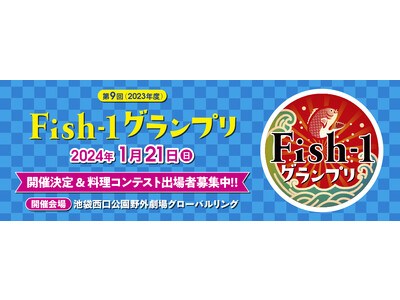 第9回（2023年度）

Fish-1グランプリ

2024年 1月21日㊐

開催決定 & 料理コンテスト出場者募集中!!

開催会場 池袋西口公園野外劇場グローバルリング

Fish-1
グランプリ